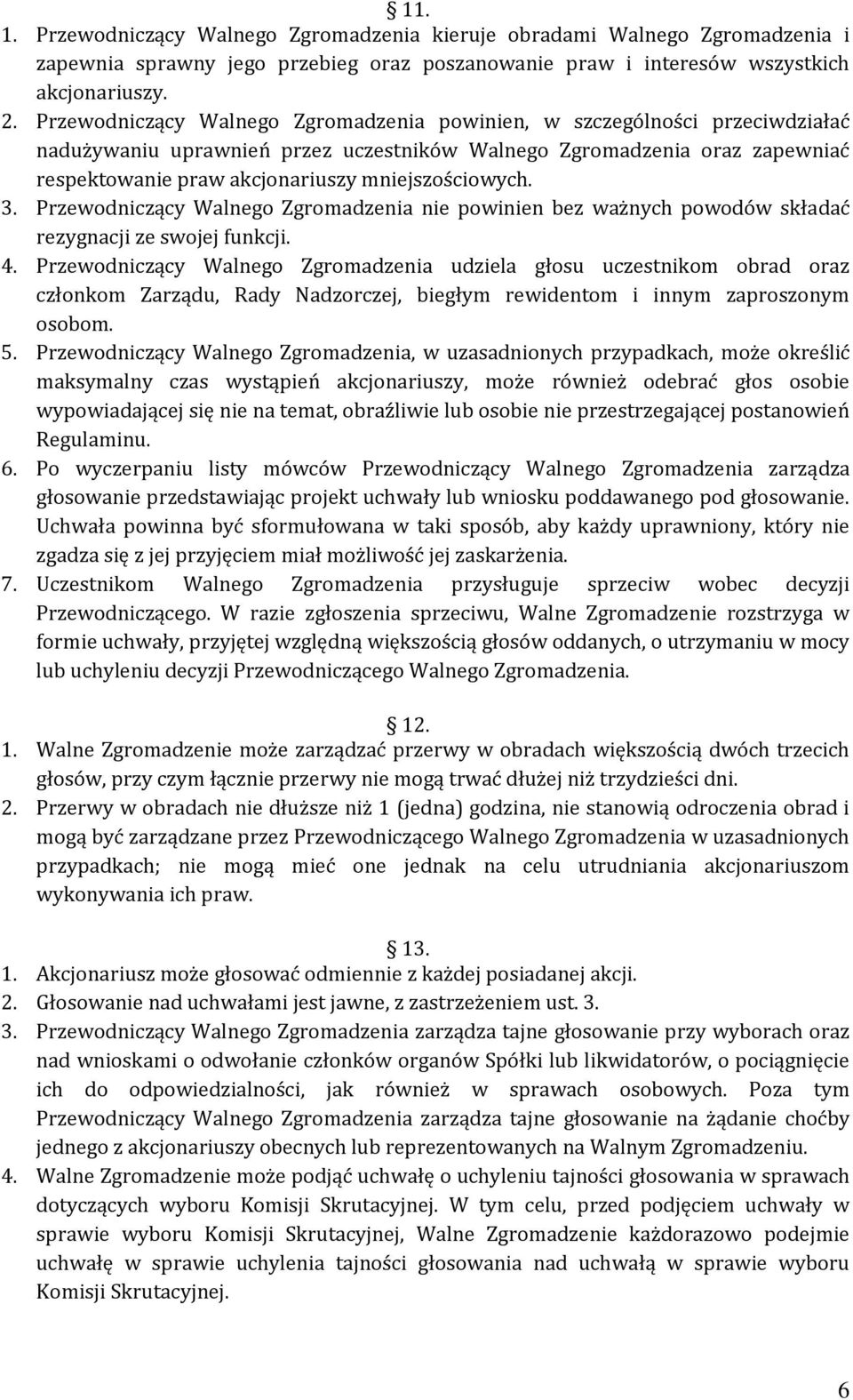 § 11.

1. Przewodniczący Walnego Zgromadzenia kieruje obradami Walnego Zgromadzenia i zapewnia sprawny jego przebieg oraz poszanowanie praw i interesów wszystkich akcjonariuszy.
2. Przewodniczący Walnego Zgromadzenia powinien, w szczególności przeciwdziałać nadużywaniu uprawnień przez uczestników Walnego Zgromadzenia oraz zapewniać respektowanie praw akcjonariuszy mniejszościowych.
3. Przewodniczący Walnego Zgromadzenia nie powinien bez ważnych powodów składać rezygnacji ze swojej funkcji.
4. Przewodniczący Walnego Zgromadzenia udziela głosu uczestnikom obrad oraz członkom Zarządu, Rady Nadzorczej, biegłym rewidentom i innym zaproszonym osobom.
5. Przewodniczący Walnego Zgromadzenia, w uzasadnionych przypadkach, może określić maksymalny czas wystąpień akcjonariuszy, może również odebrać głos osobie wypowiadającej się nie na temat, obraźliwie lub osobie nie przestrzegającej postanowień Regulaminu.
6. Po wyczerpaniu listy mówców Przewodniczący Walnego Zgromadzenia zarządza głosowanie przedstawiając projekt uchwały lub wniosku poddawanego pod głosowanie. Uchwała powinna być sformułowana w taki sposób, aby każdy uprawniony, który nie zgadza się z jej przyjęciem miał możliwość jej zaskarżenia.
7. Uczestnikom Walnego Zgromadzenia przysługuje sprzeciw wobec decyzji Przewodniczącego. W razie zgłoszenia sprzeciwu, Walne Zgromadzenie rozstrzyga w formie uchwały, przyjętej względną większością głosów oddanych, o utrzymaniu w mocy lub uchyleniu decyzji Przewodniczącego Walnego Zgromadzenia.

§ 12.

1. Walne Zgromadzenie może zarządzać przerwy w obradach większością dwóch trzecich głosów, przy czym łącznie przerwy nie mogą trwać dłużej niż trzydzieści dni.
2. Przerwy w obradach nie dłuższe niż 1 (jedna) godzina, nie stanowią odroczenia obrad i mogą być zarządzane przez Przewodniczącego Walnego Zgromadzenia w uzasadnionych przypadkach; nie mogą mieć one jednak na celu utrudniania akcjonariuszom wykonywania ich praw.

§ 13.

1. Akcjonariusz może głosować odmiennie z każdej posiadanej akcji.
2. Głosowanie nad uchwałami jest jawne, z zastrzeżeniem ust. 3.
3. Przewodniczący Walnego Zgromadzenia zarządza tajne głosowanie przy wyborach oraz nad wnioskami o odwołanie członków organów Spółki lub likwidatorów, o pociągnięcie ich do odpowiedzialności, jak również w sprawach osobowych. Poza tym Przewodniczący Walnego Zgromadzenia zarządza tajne głosowanie na żądanie choćby jednego z akcjonariuszy obecnych lub reprezentowanych na Walnym Zgromadzeniu.
4. Walne Zgromadzenie może podjąć uchwałę o uchyleniu tajności głosowania w sprawach dotyczących wyboru Komisji Skrutacyjnej. W tym celu, przed podjęciem uchwały w sprawie wyboru Komisji Skrutacyjnej, Walne Zgromadzenie każdorazowo podejmie uchwałę w sprawie uchylenia tajności głosowania nad uchwałą w sprawie wyboru Komisji Skrutacyjnej.

6